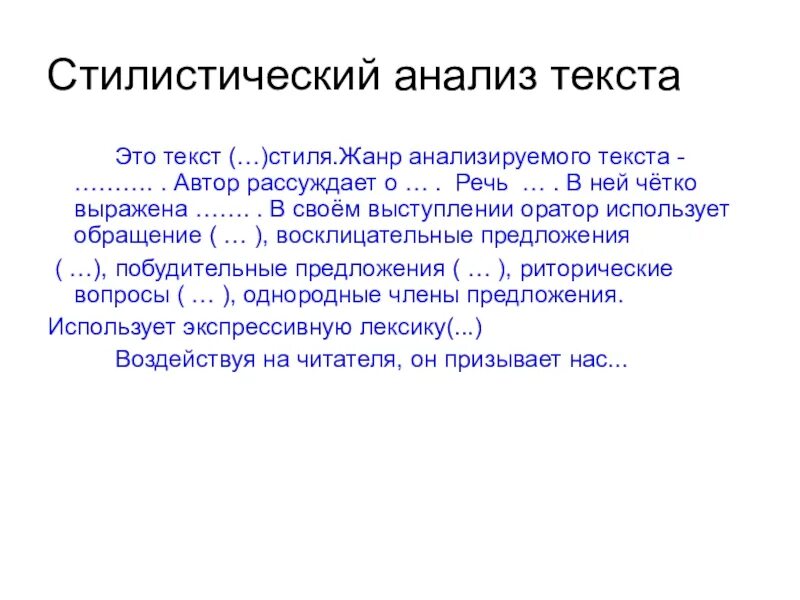 Стилистический анализ текста

Это текст (…)стиля.Жанр анализируемого текста - ………. . Автор рассуждает о … . Речь … . В ней чётко выражена ……. . В своём выступлении оратор использует обращение ( … ), восклицательные предложения

( …), побудительные предложения ( … ), риторические вопросы ( … ), однородные члены предложения.

Использует экспрессивную лексику(...)

Воздействуя на читателя, он призывает нас...